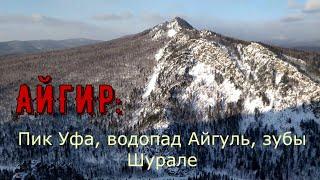 АЙГИР:

Пик Уфа, водопад Айгуль, зубы Шурале